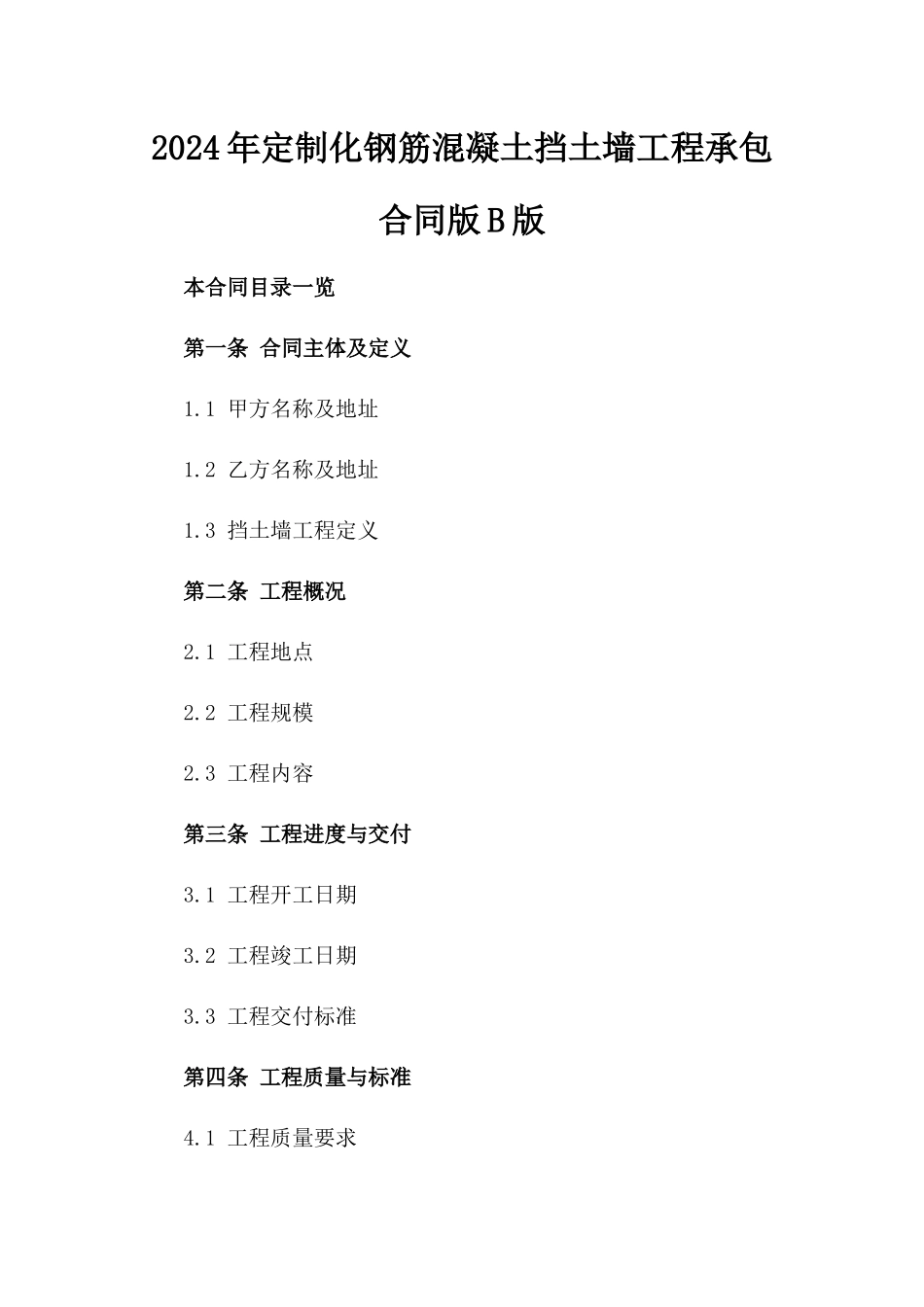 2024年定制化钢筋混凝土挡土墙工程承包合同版B版

本合同目录一览

第一条 合同主体及定义

1.1 甲方名称及地址

1.2 乙方名称及地址

1.3 挡土墙工程定义

第二条 工程概况

2.1 工程地点

2.2 工程规模

2.3 工程内容

第三条 工程进度与交付

3.1 工程开工日期

3.2 工程竣工日期

3.3 工程交付标准

第四条 工程质量与标准

4.1 工程质量要求